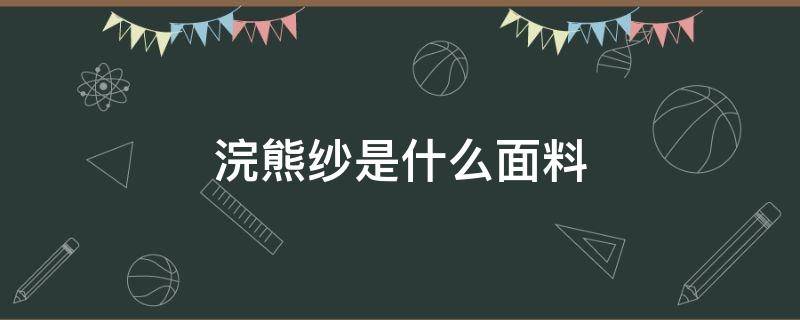 浣熊纱是什么面料